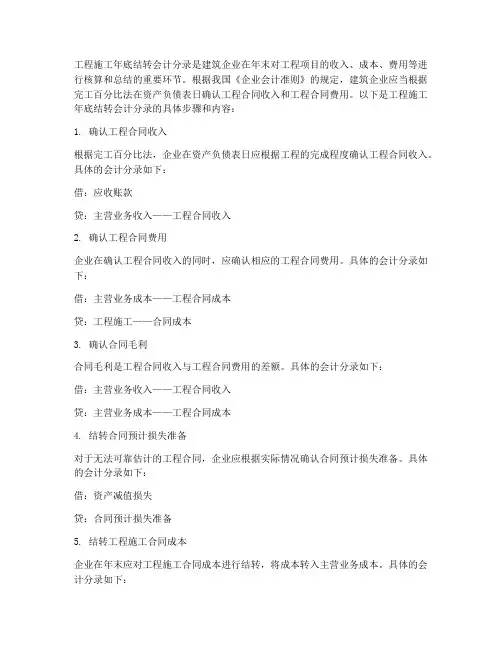 工程施工年底结转会计分录是建筑企业在年末对工程项目的收入、成本、费用等进行核算和总结的重要环节。根据我国《企业会计准则》的规定，建筑企业应当根据完工百分比法在资产负债表日确认工程合同收入和工程合同费用。以下是工程施工年底结转会计分录的具体步骤和内容：

1. 确认工程合同收入

根据完工百分比法，企业在资产负债表日应根据工程的完成程度确认工程合同收入。具体的会计分录如下：

借：应收账款

贷：主营业务收入——工程合同收入

2. 确认工程合同费用

企业在确认工程合同收入的同时，应确认相应的工程合同费用。具体的会计分录如下：

借：主营业务成本——工程合同成本

贷：工程施工——合同成本

3. 确认合同毛利

合同毛利是工程合同收入与工程合同费用的差额。具体的会计分录如下：

借：主营业务收入——工程合同收入

贷：主营业务成本——工程合同成本

4. 结转合同预计损失准备

对于无法可靠估计的工程合同，企业应根据实际情况确认合同预计损失准备。具体的会计分录如下：

借：资产减值损失

贷：合同预计损失准备

5. 结转工程施工合同成本

企业在年末应对工程施工合同成本进行结转，将成本转入主营业务成本。具体的会计分录如下：